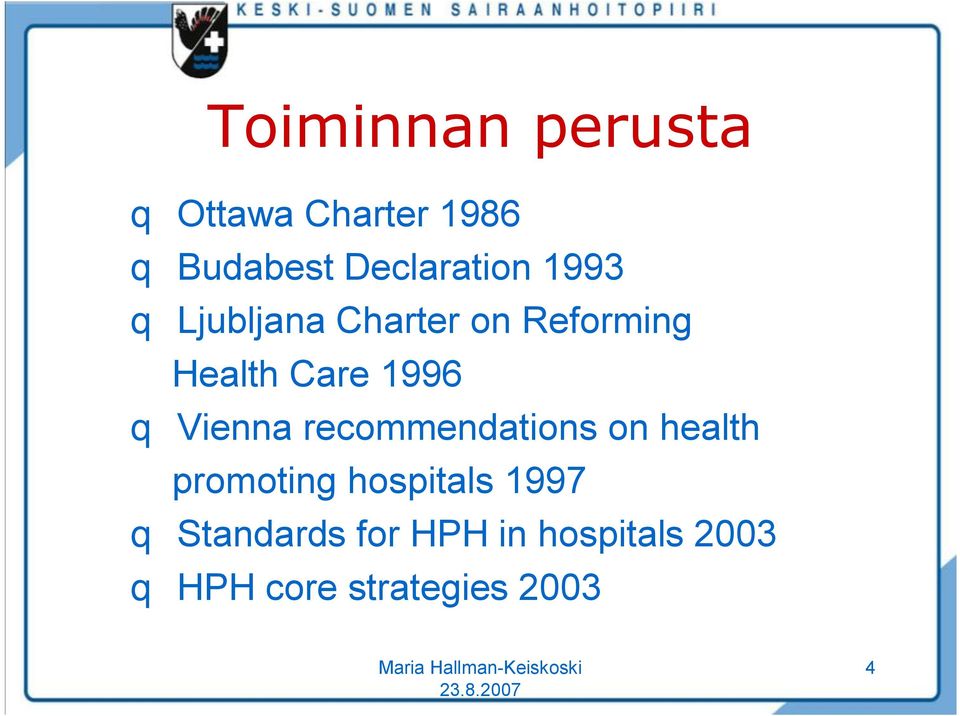 KESKI-SUOMEN SAIRAANHOITOPIIRI

Toiminnan perusta

q Ottawa Charter 1986
q Budabest Declaration 1993
q Ljubljana Charter on Reforming Health Care 1996
q Vienna recommendations on health promoting hospitals 1997
q Standards for HPH in hospitals 2003
q HPH core strategies 2003

Maria Hallman-Keiskoski
23.8.2007

4